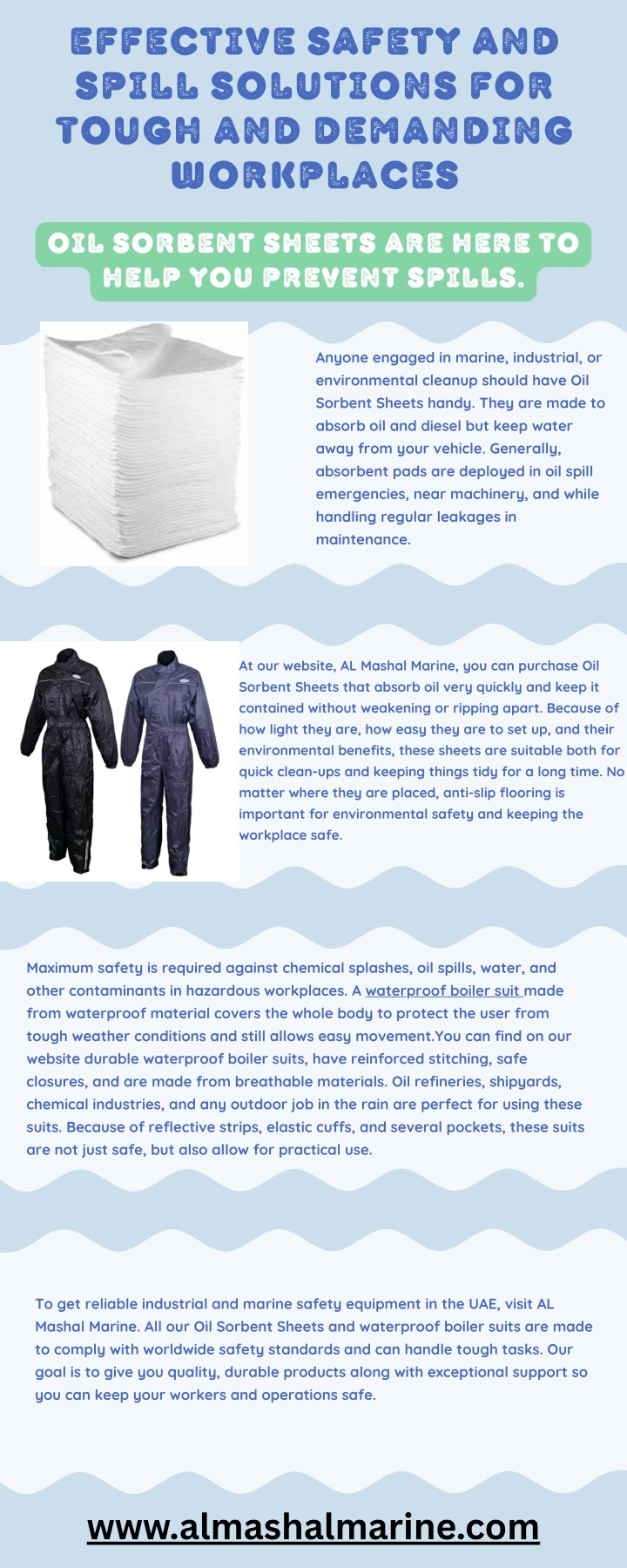 EFFECTIVE SAFETY AND SPILL SOLUTIONS FOR TOUGH AND DEMANDING WORKPLACES

OIL SORBENT SHEETS ARE HERE TO HELP YOU PREVENT SPILLS.

Anyone engaged in marine, industrial, or environmental cleanup should have Oil Sorbent Sheets handy. They are made to absorb oil and diesel but keep water away from your vehicle. Generally, absorbent pads are deployed in oil spill emergencies, near machinery, and while handling regular leakages in maintenance.

At our website, AL Mashal Marine, you can purchase Oil Sorbent Sheets that absorb oil very quickly and keep it contained without weakening or ripping apart. Because of how light they are, how easy they are to set up, and their environmental benefits, these sheets are suitable both for quick clean-ups and keeping things tidy for a long time. No matter where they are placed, anti-slip flooring is important for environmental safety and keeping the workplace safe.

Maximum safety is required against chemical splashes, oil spills, water, and other contaminants in hazardous workplaces. A waterproof boiler suit made from waterproof material covers the whole body to protect the user from tough weather conditions and still allows easy movement.You can find on our website durable waterproof boiler suits, have reinforced stitching, safe closures, and are made from breathable materials. Oil refineries, shipyards, chemical industries, and any outdoor job in the rain are perfect for using these suits. Because of reflective strips, elastic cuffs, and several pockets, these suits are not just safe, but also allow for practical use.

To get reliable industrial and marine safety equipment in the UAE, visit AL Mashal Marine. All our Oil Sorbent Sheets and waterproof boiler suits are made to comply with worldwide safety standards and can handle tough tasks. Our goal is to give you quality, durable products along with exceptional support so you can keep your workers and operations safe.

www.almashalmarine.com